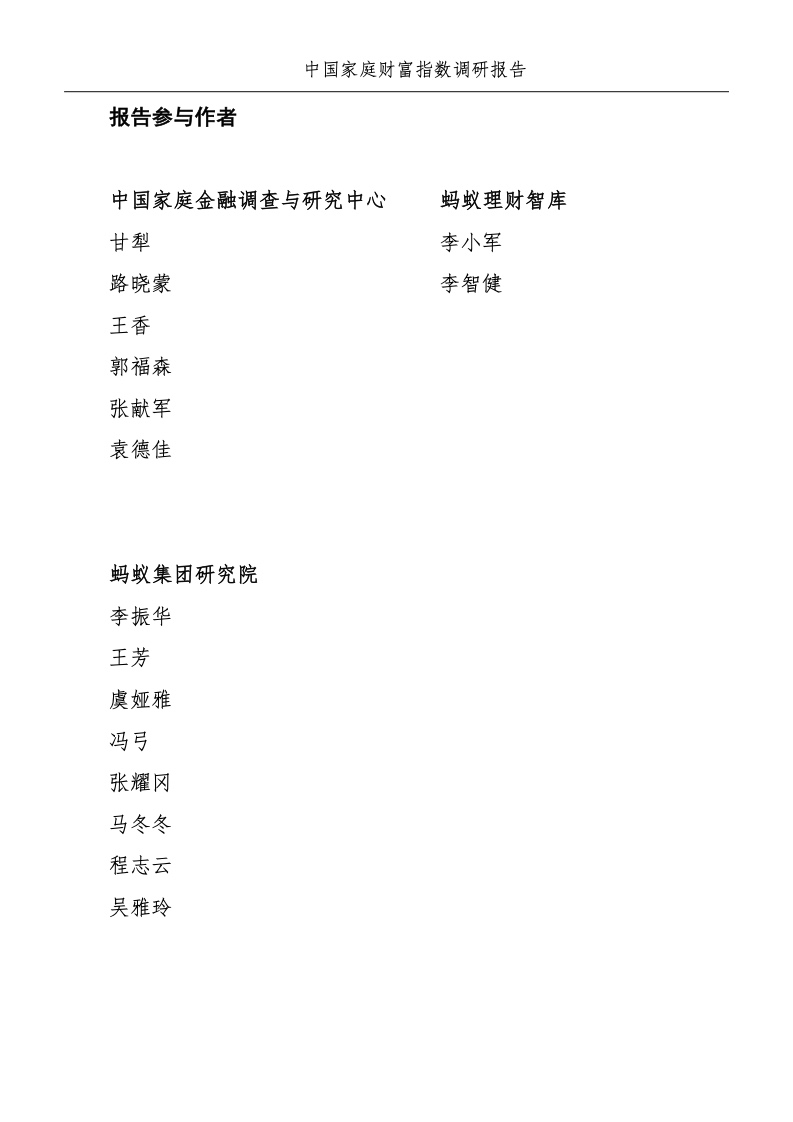 中国家庭财富指数调研报告

报告参与作者

中国家庭金融调查与研究中心

甘犁

路晓蒙

王香

郭福森

张献军

袁德佳

蚂蚁理财智库

李小军

李智健

蚂蚁集团研究院

李振华

王芳

虞娅雅

冯弓

张耀冈

马冬冬

程志云

吴雅玲